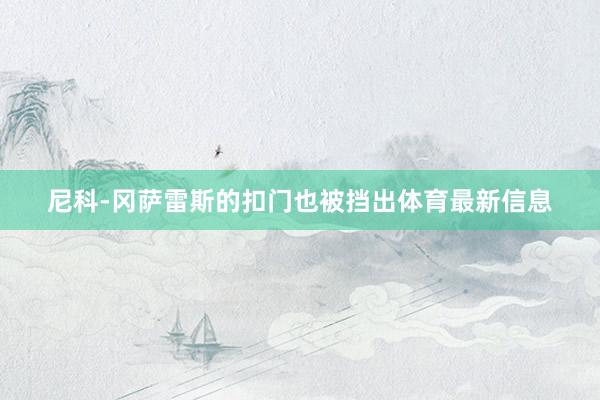 尼科-冈萨雷斯的扣门也被挡出体育最新信息